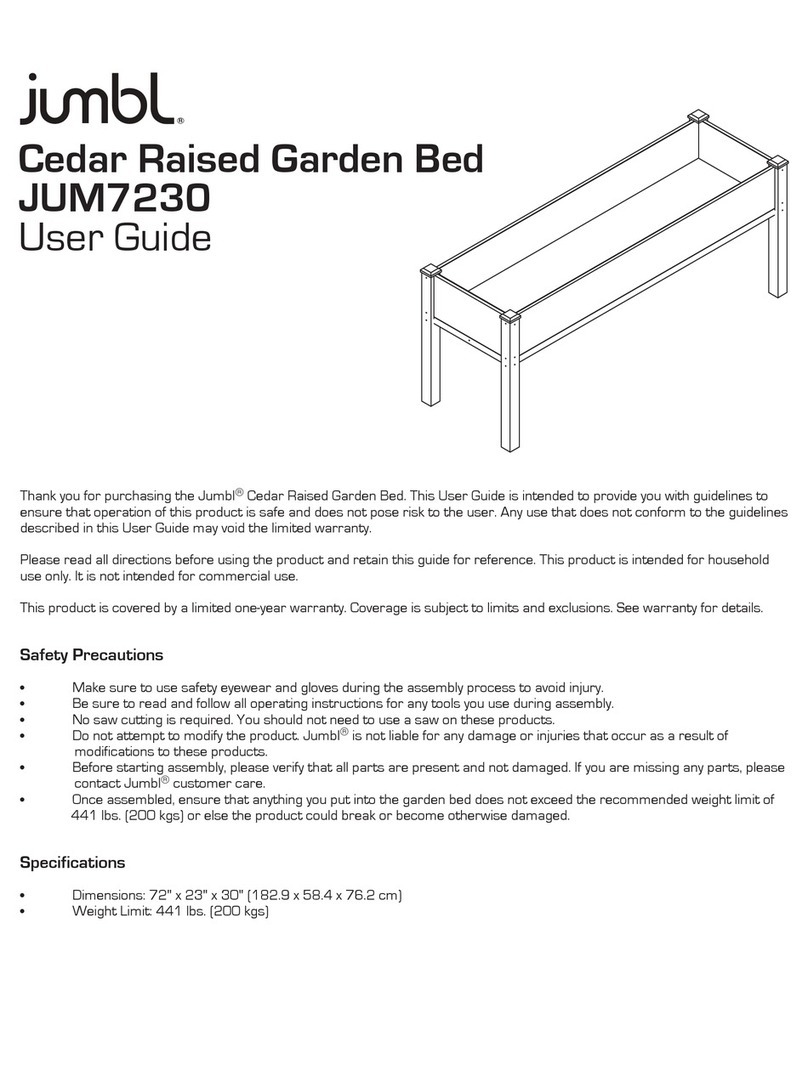 jumbl®

Cedar Raised Garden Bed
JUM7230
User Guide

Thank you for purchasing the Jumbl® Cedar Raised Garden Bed. This User Guide is intended to provide you with guidelines to ensure that operation of this product is safe and does not pose risk to the user. Any use that does not conform to the guidelines described in this User Guide may void the limited warranty.

Please read all directions before using the product and retain this guide for reference. This product is intended for household use only. It is not intended for commercial use.

This product is covered by a limited one-year warranty. Coverage is subject to limits and exclusions. See warranty for details.

Safety Precautions

• Make sure to use safety eyewear and gloves during the assembly process to avoid injury.
• Be sure to read and follow all operating instructions for any tools you use during assembly.
• No saw cutting is required. You should not need to use a saw on these products.
• Do not attempt to modify the product. Jumbl® is not liable for any damage or injuries that occur as a result of modifications to these products.
• Before starting assembly, please verify that all parts are present and not damaged. If you are missing any parts, please contact Jumbl® customer care.
• Once assembled, ensure that anything you put into the garden bed does not exceed the recommended weight limit of 441 lbs. (200 kgs) or else the product could break or become otherwise damaged.

Specifications

• Dimensions: 72" x 23" x 30" (182.9 x 58.4 x 76.2 cm)
• Weight Limit: 441 lbs. (200 kgs)